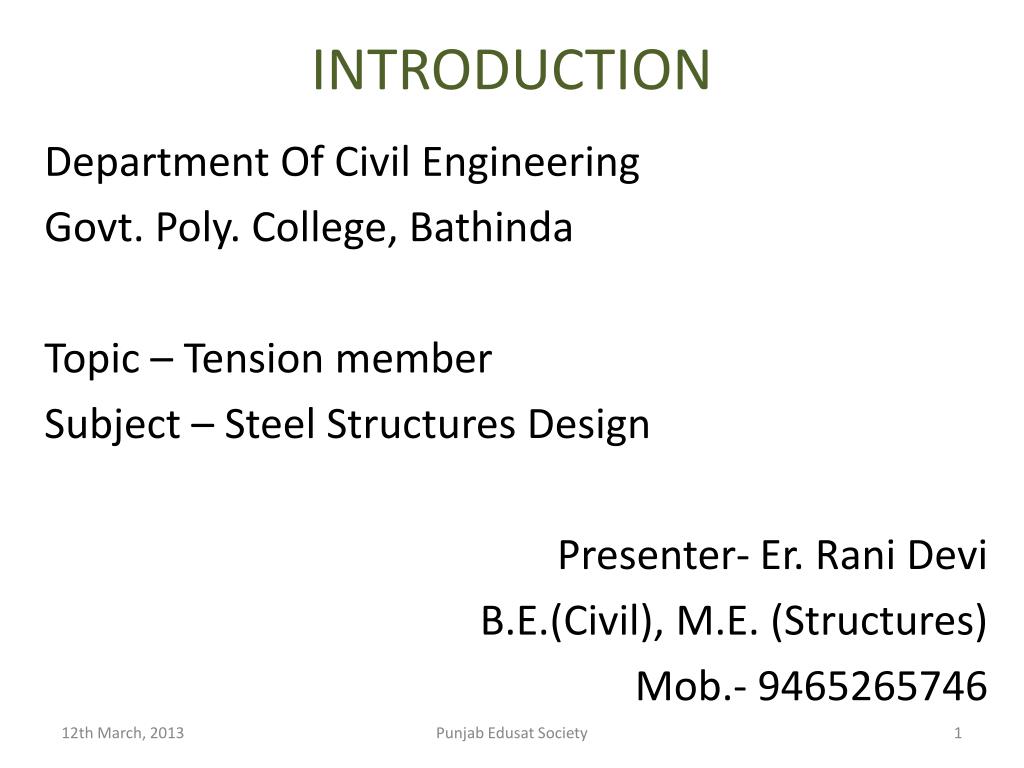 INTRODUCTION

Department Of Civil Engineering
Govt. Poly. College, Bathinda

Topic – Tension member
Subject – Steel Structures Design

Presenter- Er. Rani Devi
B.E.(Civil), M.E. (Structures)
Mob.- 9465265746

12th March, 2013
Punjab Edusat Society
1